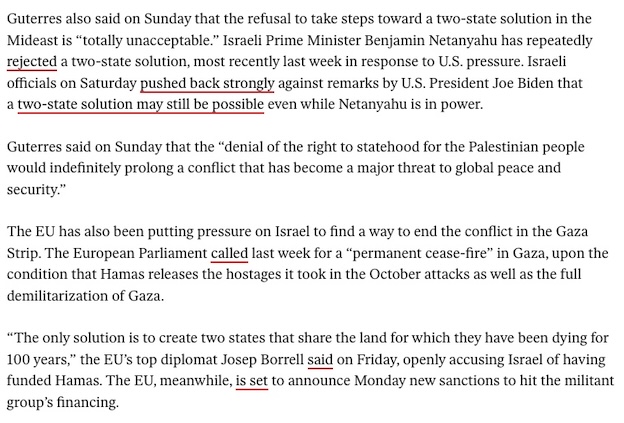 Guterres also said on Sunday that the refusal to take steps toward a two-state solution in the Mideast is “totally unacceptable.” Israeli Prime Minister Benjamin Netanyahu has repeatedly rejected a two-state solution, most recently last week in response to U.S. pressure. Israeli officials on Saturday pushed back strongly against remarks by U.S. President Joe Biden that a two-state solution may still be possible even while Netanyahu is in power.

Guterres said on Sunday that the “denial of the right to statehood for the Palestinian people would indefinitely prolong a conflict that has become a major threat to global peace and security.”

The EU has also been putting pressure on Israel to find a way to end the conflict in the Gaza Strip. The European Parliament called last week for a “permanent cease-fire” in Gaza, upon the condition that Hamas releases the hostages it took in the October attacks as well as the full demilitarization of Gaza.

“The only solution is to create two states that share the land for which they have been dying for 100 years,” the EU’s top diplomat Josep Borrell said on Friday, openly accusing Israel of having funded Hamas. The EU, meanwhile, is set to announce Monday new sanctions to hit the militant group’s financing.